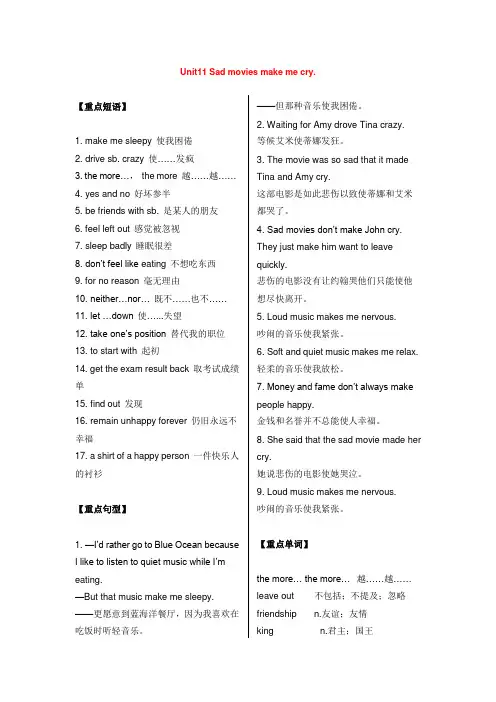 Unit11 Sad movies make me cry.

【重点短语】

1. make me sleepy 使我困倦
2. drive sb. crazy 使……发疯
3. the more…， the more 越……越……
4. yes and no 好坏参半
5. be friends with sb. 是某人的朋友
6. feel left out 感觉被忽视
7. sleep badly 睡眠很差
8. don't feel like eating 不想吃东西
9. for no reason 毫无理由
10. neither…nor… 既不……也不……
11. let …down 使……失望
12. take one's position 替代我的职位
13. to start with 起初
14. get the exam result back 取考试成绩单
15. find out 发现
16. remain unhappy forever 仍旧永远不幸福
17. a shirt of a happy person 一件快乐人的衬衫

【重点句型】

1. —I'd rather go to Blue Ocean because I like to listen to quiet music while I'm eating.
—But that music make me sleepy.
——更愿意到蓝海洋餐厅，因为我喜欢在吃饭时听轻音乐。
——但那种音乐使我困倦。
2. Waiting for Amy drove Tina crazy.
等候艾米使蒂娜发狂。
3. The movie was so sad that it made Tina and Amy cry.
这部电影是如此悲伤以致使蒂娜和艾米都哭了。
4. Sad movies don't make John cry. They just make him want to leave quickly.
悲伤的电影没有让约翰哭他们只能使他想尽快离开。
5. Loud music makes me nervous.
吵闹的音乐使我紧张。
6. Soft and quiet music makes me relax.
轻柔的音乐使我放松。
7. Money and fame don't always make people happy.
金钱和名誉并不总能使人幸福。
8. She said that the sad movie made her cry.
她说悲伤的电影使她哭泣。
9. Loud music makes me nervous.
吵闹的音乐使我紧张。

【重点单词】

the more… the more… 越……越……
leave out 不包括；不提及；忽略
friendship n.友谊；友情
king n.君主；国王